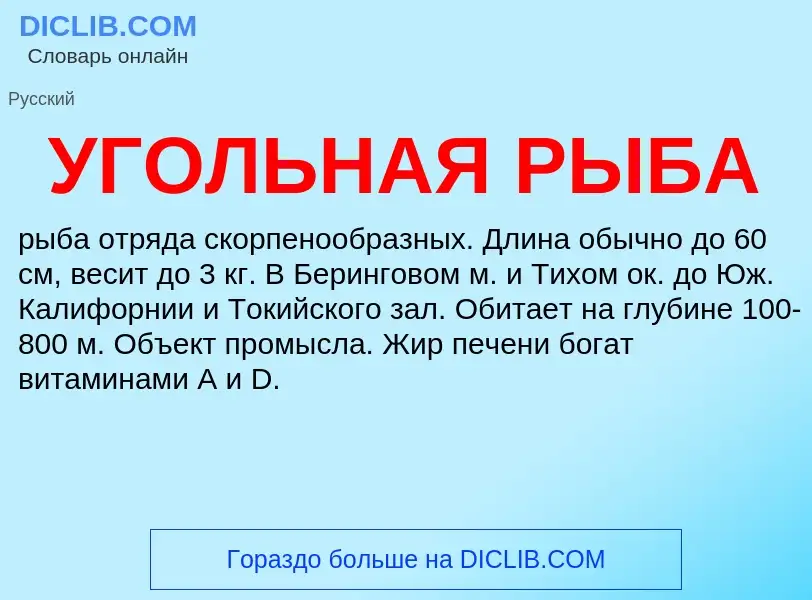 DICLIB.COM
Словарь онлайн

Русский

УГОЛЬНАЯ РЫБА

рыба отряда скорпенообразных. Длина обычно до 60 см, весит до 3 кг. В Беринговом м. и Тихом ок. до Юж. Калифорнии и Токийского зал. Обитает на глубине 100-800 м. Объект промысла. Жир печени богат витаминами A и D.

Гораздо больше на DICLIB.COM